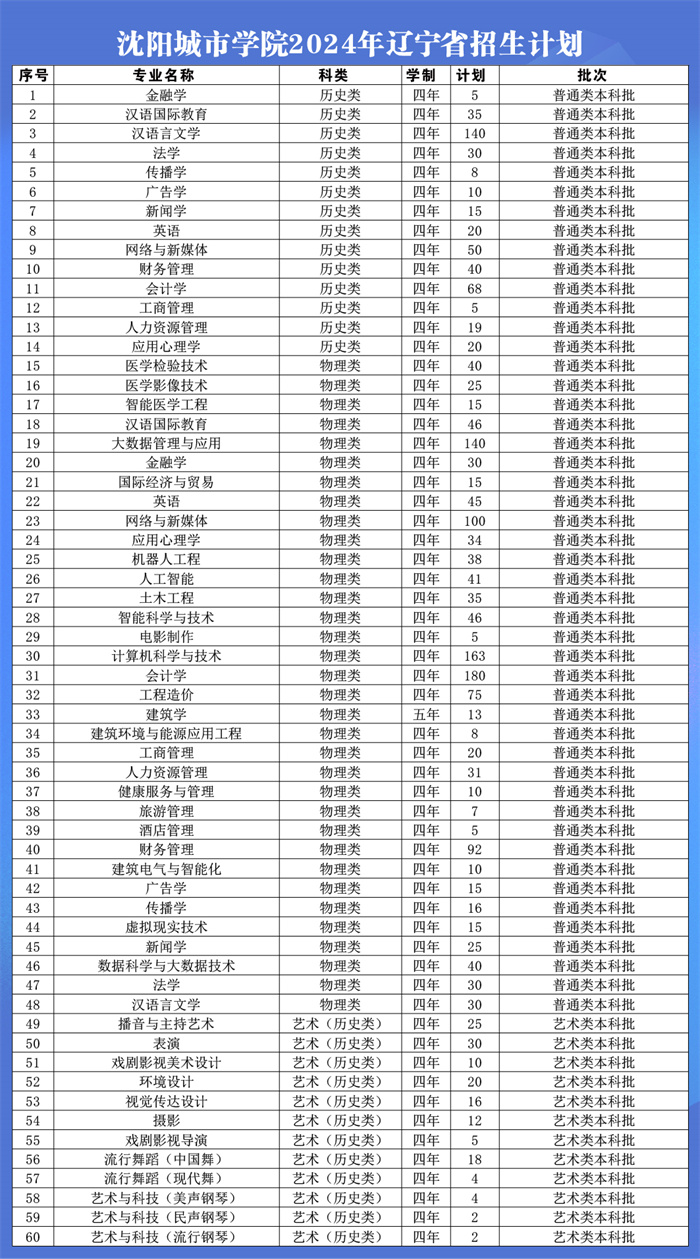 沈阳城市学院2024年辽宁省招生计划

| 序号 | 专业名称 | 科类 | 学制 | 计划 | 批次 |
|---|---|---|---|---|---|
| 1 | 金融学 | 历史类 | 四年 | 5 | 普通类本科批 |
| 2 | 汉语国际教育 | 历史类 | 四年 | 35 | 普通类本科批 |
| 3 | 汉语言文学 | 历史类 | 四年 | 140 | 普通类本科批 |
| 4 | 法学 | 历史类 | 四年 | 30 | 普通类本科批 |
| 5 | 传播学 | 历史类 | 四年 | 8 | 普通类本科批 |
| 6 | 广告学 | 历史类 | 四年 | 10 | 普通类本科批 |
| 7 | 新闻学 | 历史类 | 四年 | 15 | 普通类本科批 |
| 8 | 英语 | 历史类 | 四年 | 20 | 普通类本科批 |
| 9 | 网络与新媒体 | 历史类 | 四年 | 50 | 普通类本科批 |
| 10 | 财务管理 | 历史类 | 四年 | 40 | 普通类本科批 |
| 11 | 会计学 | 历史类 | 四年 | 68 | 普通类本科批 |
| 12 | 工商管理 | 历史类 | 四年 | 5 | 普通类本科批 |
| 13 | 人力资源管理 | 历史类 | 四年 | 19 | 普通类本科批 |
| 14 | 应用心理学 | 历史类 | 四年 | 20 | 普通类本科批 |
| 15 | 医学检验技术 | 物理类 | 四年 | 40 | 普通类本科批 |
| 16 | 医学影像技术 | 物理类 | 四年 | 25 | 普通类本科批 |
| 17 | 智能医学工程 | 物理类 | 四年 | 15 | 普通类本科批 |
| 18 | 汉语国际教育 | 物理类 | 四年 | 46 | 普通类本科批 |
| 19 | 大数据管理与应用 | 物理类 | 四年 | 140 | 普通类本科批 |
| 20 | 金融学 | 物理类 | 四年 | 30 | 普通类本科批 |
| 21 | 国际经济与贸易 | 物理类 | 四年 | 15 | 普通类本科批 |
| 22 | 英语 | 物理类 | 四年 | 45 | 普通类本科批 |
| 23 | 网络与新媒体 | 物理类 | 四年 | 100 | 普通类本科批 |
| 24 | 应用心理学 | 物理类 | 四年 | 34 | 普通类本科批 |
| 25 | 机器人工程 | 物理类 | 四年 | 38 | 普通类本科批 |
| 26 | 人工智能 | 物理类 | 四年 | 41 | 普通类本科批 |
| 27 | 土木工程 | 物理类 | 四年 | 35 | 普通类本科批 |
| 28 | 智能科学与技术 | 物理类 | 四年 | 46 | 普通类本科批 |
| 29 | 电影制作 | 物理类 | 四年 | 5 | 普通类本科批 |
| 30 | 计算机科学与技术 | 物理类 | 四年 | 163 | 普通类本科批 |
| 31 | 会计学 | 物理类 | 四年 | 180 | 普通类本科批 |
| 32 | 工程造价 | 物理类 | 四年 | 75 | 普通类本科批 |
| 33 | 建筑学 | 物理类 | 五年 | 13 | 普通类本科批 |
| 34 | 建筑环境与能源应用工程 | 物理类 | 四年 | 8 | 普通类本科批 |
| 35 | 工商管理 | 物理类 | 四年 | 20 | 普通类本科批 |
| 36 | 人力资源管理 | 物理类 | 四年 | 31 | 普通类本科批 |
| 37 | 健康服务与管理 | 物理类 | 四年 | 10 | 普通类本科批 |
| 38 | 旅游管理 | 物理类 | 四年 | 7 | 普通类本科批 |
| 39 | 酒店管理 | 物理类 | 四年 | 5 | 普通类本科批 |
| 40 | 财务管理 | 物理类 | 四年 | 92 | 普通类本科批 |
| 41 | 建筑电气与智能化 | 物理类 | 四年 | 10 | 普通类本科批 |
| 42 | 广告学 | 物理类 | 四年 | 15 | 普通类本科批 |
| 43 | 传播学 | 物理类 | 四年 | 16 | 普通类本科批 |
| 44 | 虚拟现实技术 | 物理类 | 四年 | 15 | 普通类本科批 |
| 45 | 新闻学 | 物理类 | 四年 | 25 | 普通类本科批 |
| 46 | 数据科学与大数据技术 | 物理类 | 四年 | 40 | 普通类本科批 |
| 47 | 法学 | 物理类 | 四年 | 30 | 普通类本科批 |
| 48 | 汉语言文学 | 物理类 | 四年 | 30 | 普通类本科批 |
| 49 | 播音与主持艺术 | 艺术（历史类） | 四年 | 25 | 艺术类本科批 |
| 50 | 表演 | 艺术（历史类） | 四年 | 30 | 艺术类本科批 |
| 51 | 戏剧影视美术设计 | 艺术（历史类） | 四年 | 10 | 艺术类本科批 |
| 52 | 环境设计 | 艺术（历史类） | 四年 | 20 | 艺术类本科批 |
| 53 | 视觉传达设计 | 艺术（历史类） | 四年 | 16 | 艺术类本科批 |
| 54 | 摄影 | 艺术（历史类） | 四年 | 12 | 艺术类本科批 |
| 55 | 戏剧影视导演 | 艺术（历史类） | 四年 | 5 | 艺术类本科批 |
| 56 | 流行舞蹈（中国舞） | 艺术（历史类） | 四年 | 18 | 艺术类本科批 |
| 57 | 流行舞蹈（现代舞） | 艺术（历史类） | 四年 | 4 | 艺术类本科批 |
| 58 | 艺术与科技（美声钢琴） | 艺术（历史类） | 四年 | 4 | 艺术类本科批 |
| 59 | 艺术与科技（民声钢琴） | 艺术（历史类） | 四年 | 2 | 艺术类本科批 |
| 60 | 艺术与科技（流行钢琴） | 艺术（历史类） | 四年 | 2 | 艺术类本科批 |